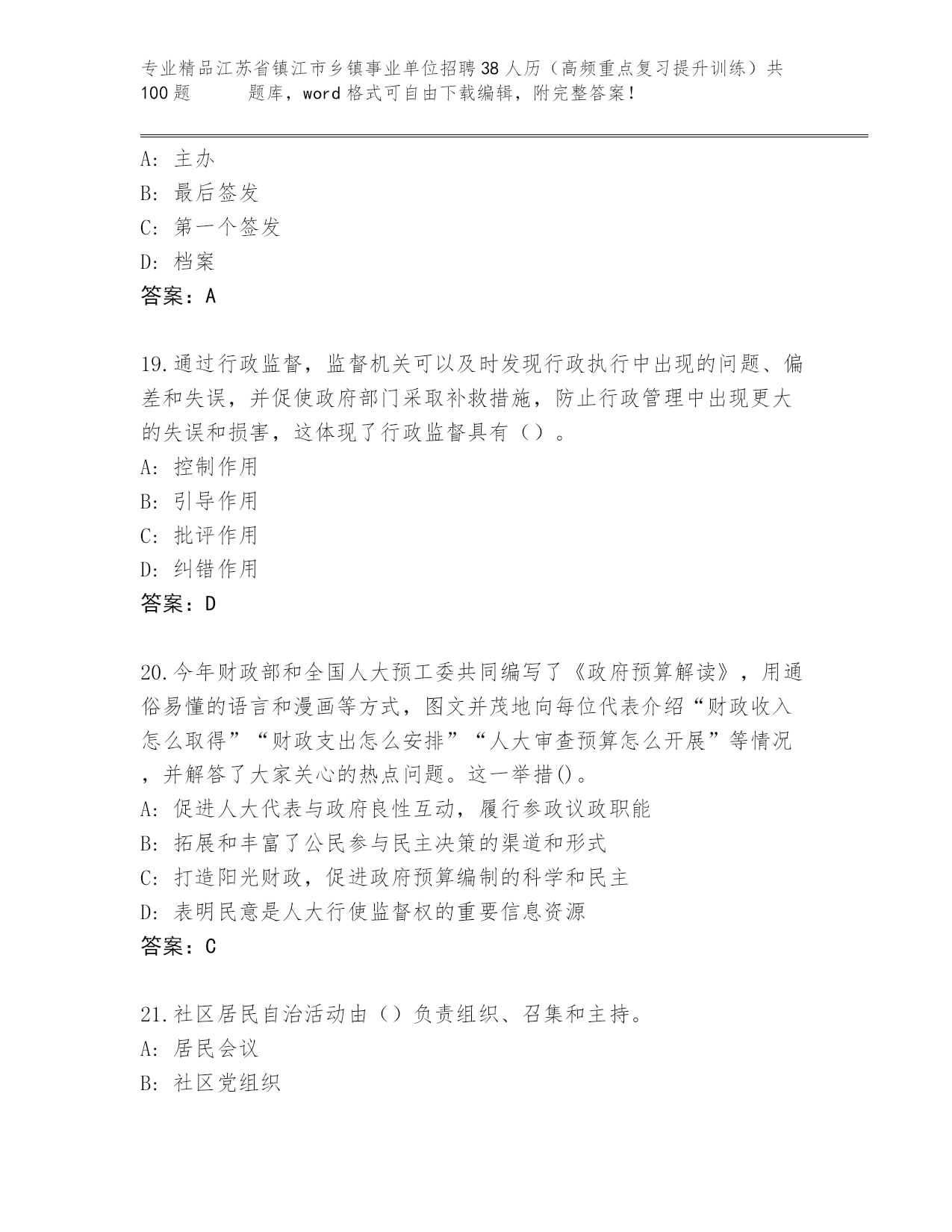 专业精品江苏省镇江市乡镇事业单位招聘38人历（高频重点复习提升训练）共100题　　题库，word格式可自由下载编辑，附完整答案！

A: 主办
B: 最后签发
C: 第一个签发
D: 档案
答案：A

19.通过行政监督，监督机关可以及时发现行政执行中出现的问题、偏差和失误，并促使政府部门采取补救措施，防止行政管理中出现更大的失误和损害，这体现了行政监督具有（）。
A: 控制作用
B: 引导作用
C: 批评作用
D: 纠错作用
答案：D

20.今年财政部和全国人大预工委共同编写了《政府预算解读》，用通俗易懂的语言和漫画等方式，图文并茂地向每位代表介绍“财政收入怎么取得”“财政支出怎么安排”“人大审查预算怎么开展”等情况，并解答了大家关心的热点问题。这一举措()。
A: 促进人大代表与政府良性互动，履行参政议政职能
B: 拓展和丰富了公民参与民主决策的渠道和形式
C: 打造阳光财政，促进政府预算编制的科学和民主
D: 表明民意是人大行使监督权的重要信息资源
答案：C

21.社区居民自治活动由（）负责组织、召集和主持。
A: 居民会议
B: 社区党组织